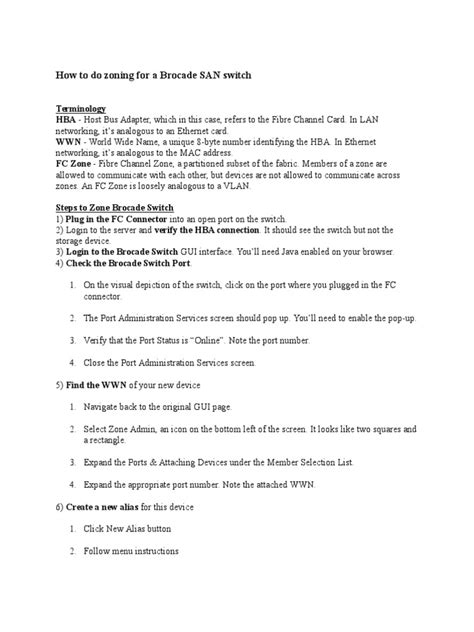 How to do zoning for a Brocade SAN switch

Terminology
HBA - Host Bus Adapter, which in this case, refers to the Fibre Channel Card. In LAN networking, it's analogous to an Ethernet card.
WWN - World Wide Name, a unique 8-byte number identifying the HBA. In Ethernet networking, it's analogous to the MAC address.
FC Zone - Fibre Channel Zone, a partitioned subset of the fabric. Members of a zone are allowed to communicate with each other, but devices are not allowed to communicate across zones. An FC Zone is loosely analogous to a VLAN.

Steps to Zone Brocade Switch
1) Plug in the FC Connector into an open port on the switch.
2) Login to the server and verify the HBA connection. It should see the switch but not the storage device.
3) Login to the Brocade Switch GUI interface. You'll need Java enabled on your browser.
4) Check the Brocade Switch Port.

1. On the visual depiction of the switch, click on the port where you plugged in the FC connector.

2. The Port Administration Services screen should pop up. You'll need to enable the pop-up.

3. Verify that the Port Status is "Online". Note the port number.

4. Close the Port Administration Services screen.

5) Find the WWN of your new device

1. Navigate back to the original GUI page.

2. Select Zone Admin, an icon on the bottom left of the screen. It looks like two squares and a rectangle.

3. Expand the Ports & Attaching Devices under the Member Selection List.

4. Expand the appropriate port number. Note the attached WWN.

6) Create a new alias for this device

1. Click New Alias button

2. Follow menu instructions